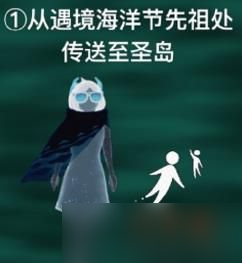 ①从遇境海洋节先祖处传送至圣岛